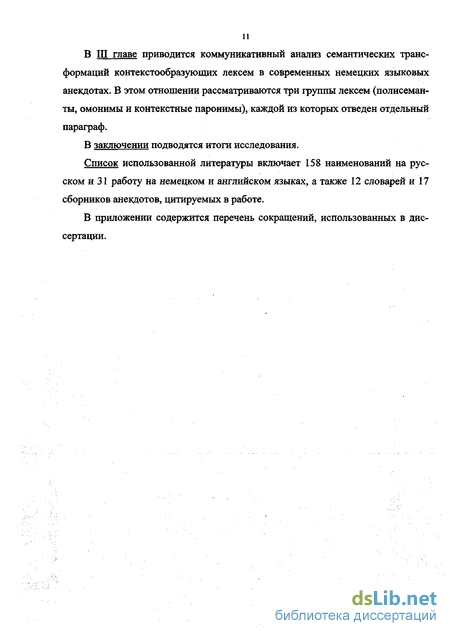 11

В III главе приводится коммуникативный анализ семантических трансформаций контекстообразующих лексем в современных немецких языковых анекдотах. В этом отношении рассматриваются три группы лексем (полисеманты, омонимы и контекстные паронимы), каждой из которых отведен отдельный параграф.

В заключении подводятся итоги исследования.

Список использованной литературы включает 158 наименований на русском и 31 работу на немецком и английском языках, а также 12 словарей и 17 сборников анекдотов, цитируемых в работе.

В приложении содержится перечень сокращений, использованных в диссертации.

dsLib.net
библиотека диссертаций